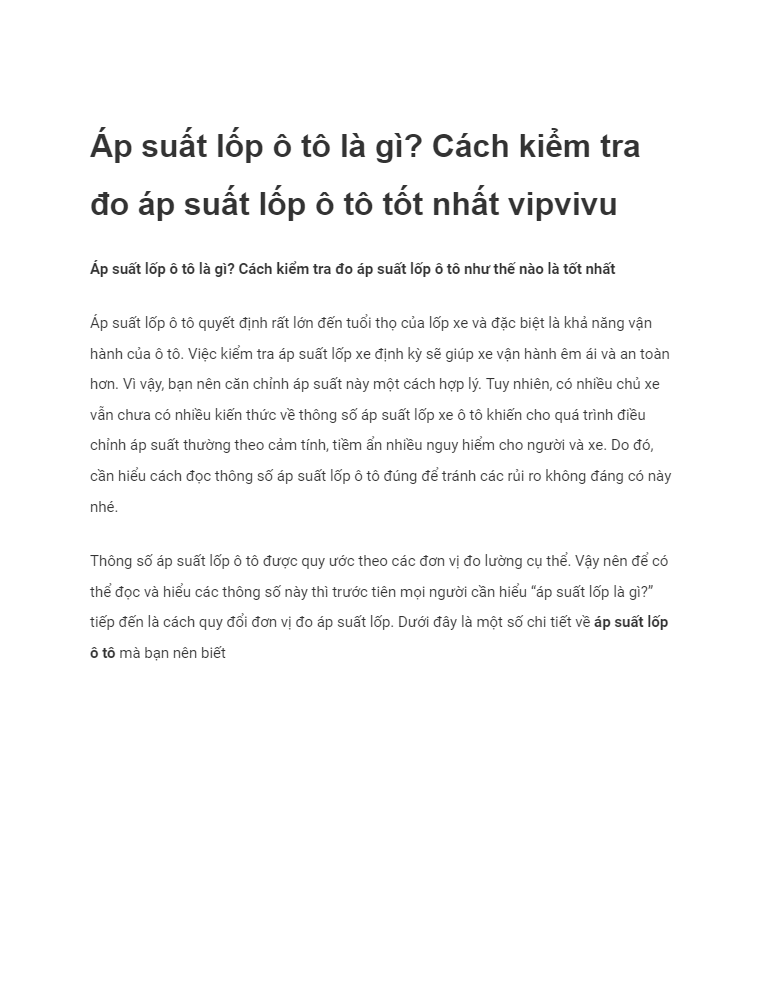 Áp suất lốp ô tô là gì? Cách kiểm tra đo áp suất lốp ô tô tốt nhất vipvivu

Áp suất lốp ô tô là gì? Cách kiểm tra đo áp suất lốp ô tô như thế nào là tốt nhất

Áp suất lốp ô tô quyết định rất lớn đến tuổi thọ của lốp xe và đặc biệt là khả năng vận hành của ô tô. Việc kiểm tra áp suất lốp xe định kỳ sẽ giúp xe vận hành êm ái và an toàn hơn. Vì vậy, bạn nên căn chỉnh áp suất này một cách hợp lý. Tuy nhiên, có nhiều chủ xe vẫn chưa có nhiều kiến thức về thông số áp suất lốp xe ô tô khiến cho quá trình điều chỉnh áp suất thường theo cảm tính, tiềm ẩn nhiều nguy hiểm cho người và xe. Do đó, cần hiểu cách đọc thông số áp suất lốp ô tô đúng để tránh các rủi ro không đáng có này nhé.

Thông số áp suất lốp ô tô được quy ước theo các đơn vị đo lường cụ thể. Vậy nên để có thể đọc và hiểu các thông số này thì trước tiên mọi người cần hiểu “áp suất lốp là gì?” tiếp đến là cách quy đổi đơn vị đo áp suất lốp. Dưới đây là một số chi tiết về áp suất lốp ô tô mà bạn nên biết